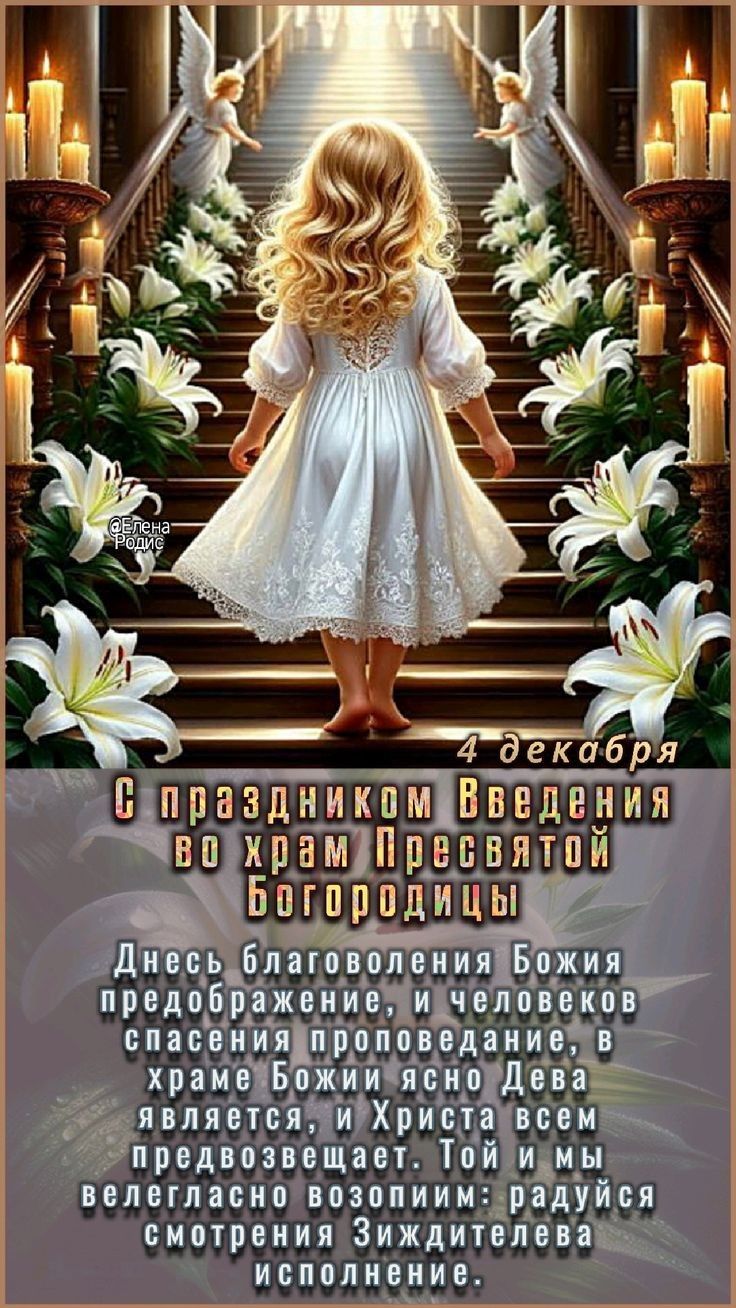 @Елена Родис

4 декабря

С праздником Введения во храм Пресвятой Богородицы

Днесь благоволения Божия предображение, и человеков спасения проповедание, в храме Божии ясно Дева является, и Христа всем предвозвещает. Той и мы велегласно возопиим: радуйся смотрения Зиждителева исполнение.